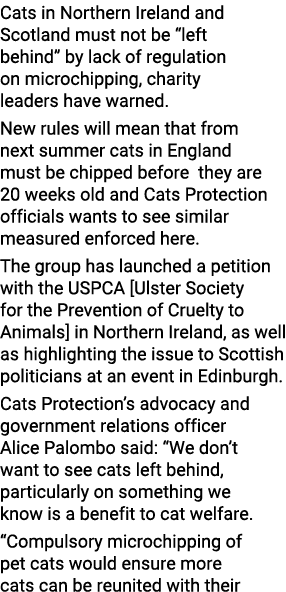 Cats in Northern Ireland and Scotland must not be “left behind” by lack of regulation on microchipping, charity leaders have warned.

New rules will mean that from next summer cats in England must be chipped before  they are 20 weeks old and Cats Protection officials wants to see similar measured enforced here.

The group has launched a petition with the USPCA [Ulster Society for the Prevention of Cruelty to Animals] in Northern Ireland, as well as highlighting the issue to Scottish politicians at an event in Edinburgh.

Cats Protection’s advocacy and government relations officer Alice Palombo said: “We don’t want to see cats left behind, particularly on something we know is a benefit to cat welfare.

“Compulsory microchipping of pet cats would ensure more cats can be reunited with their